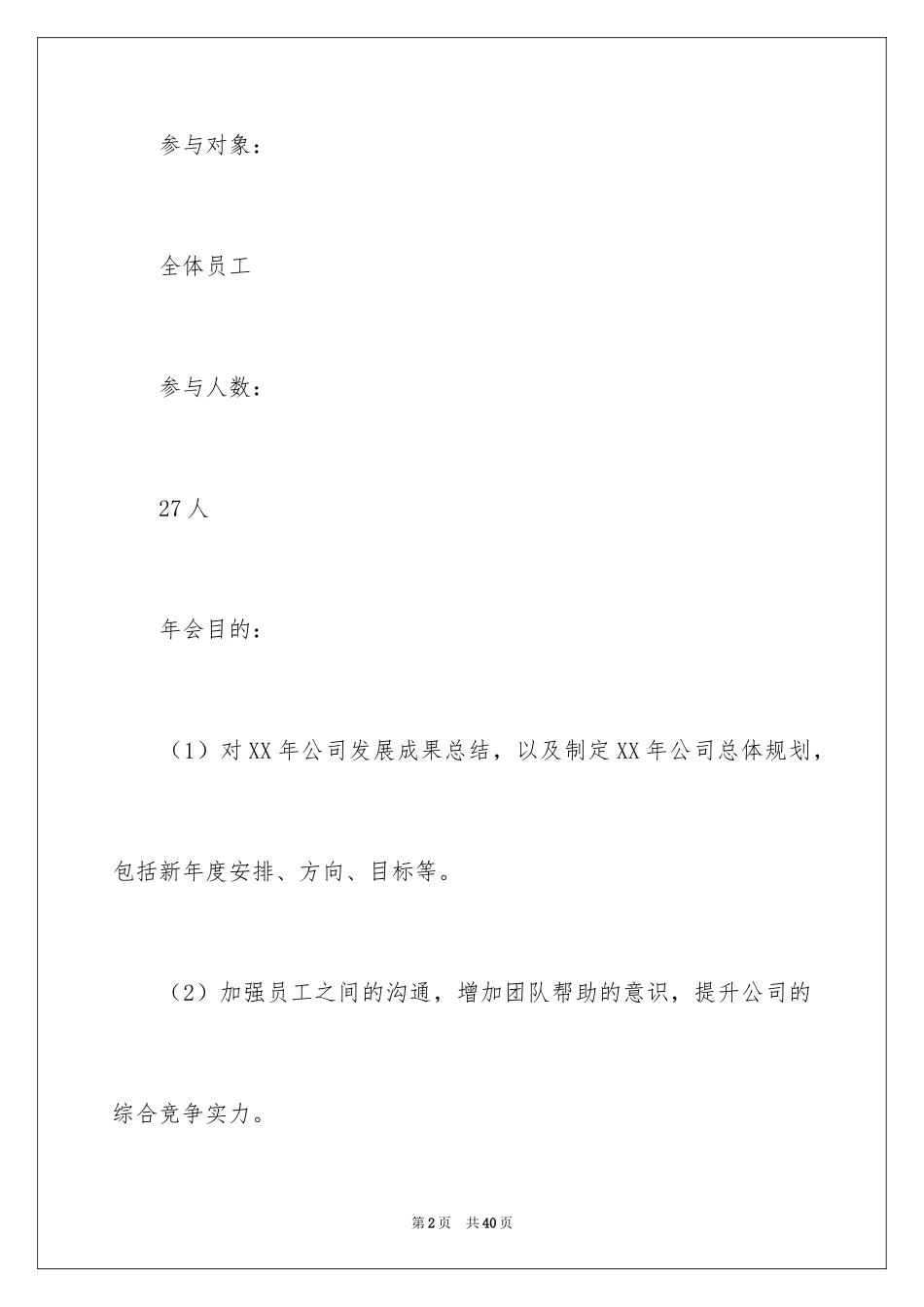 参与对象：

全体员工

参与人数：

27人

年会目的：

（1）对XX年公司发展成果总结，以及制定XX年公司总体规划，包括新年度安排、方向、目标等。

（2）加强员工之间的沟通，增加团队帮助的意识，提升公司的综合竞争实力。

第2页 共40页